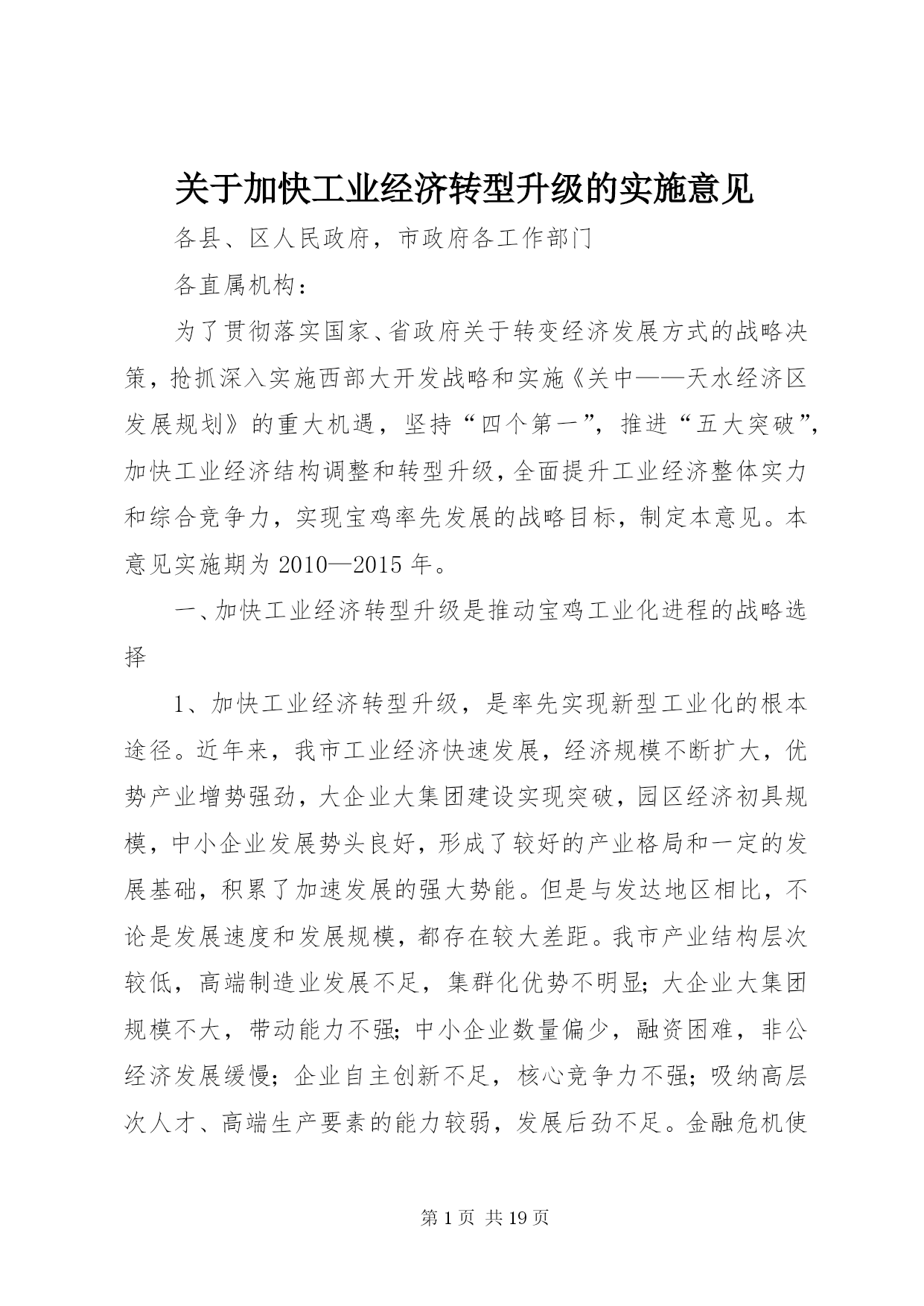 关于加快工业经济转型升级的实施意见

各县、区人民政府，市政府各工作部门

各直属机构：

为了贯彻落实国家、省政府关于转变经济发展方式的战略决策，抢抓深入实施西部大开发战略和实施《关中——天水经济区发展规划》的重大机遇，坚持“四个第一”，推进“五大突破”，加快工业经济结构调整和转型升级，全面提升工业经济整体实力和综合竞争力，实现宝鸡率先发展的战略目标，制定本意见。本意见实施期为2010—2015年。

一、加快工业经济转型升级是推动宝鸡工业化进程的战略选择

1、加快工业经济转型升级，是率先实现新型工业化的根本途径。近年来，我市工业经济快速发展，经济规模不断扩大，优势产业增势强劲，大企业大集团建设实现突破，园区经济初具规模，中小企业发展势头良好，形成了较好的产业格局和一定的发展基础，积累了加速发展的强大势能。但是与发达地区相比，不论是发展速度和发展规模，都存在较大差距。我市产业结构层次较低，高端制造业发展不足，集群化优势不明显；大企业大集团规模不大，带动能力不强；中小企业数量偏少，融资困难，非公经济发展缓慢；企业自主创新不足，核心竞争力不强；吸纳高层次人才、高端生产要素的能力较弱，发展后劲不足。金融危机使

第1页 共19页